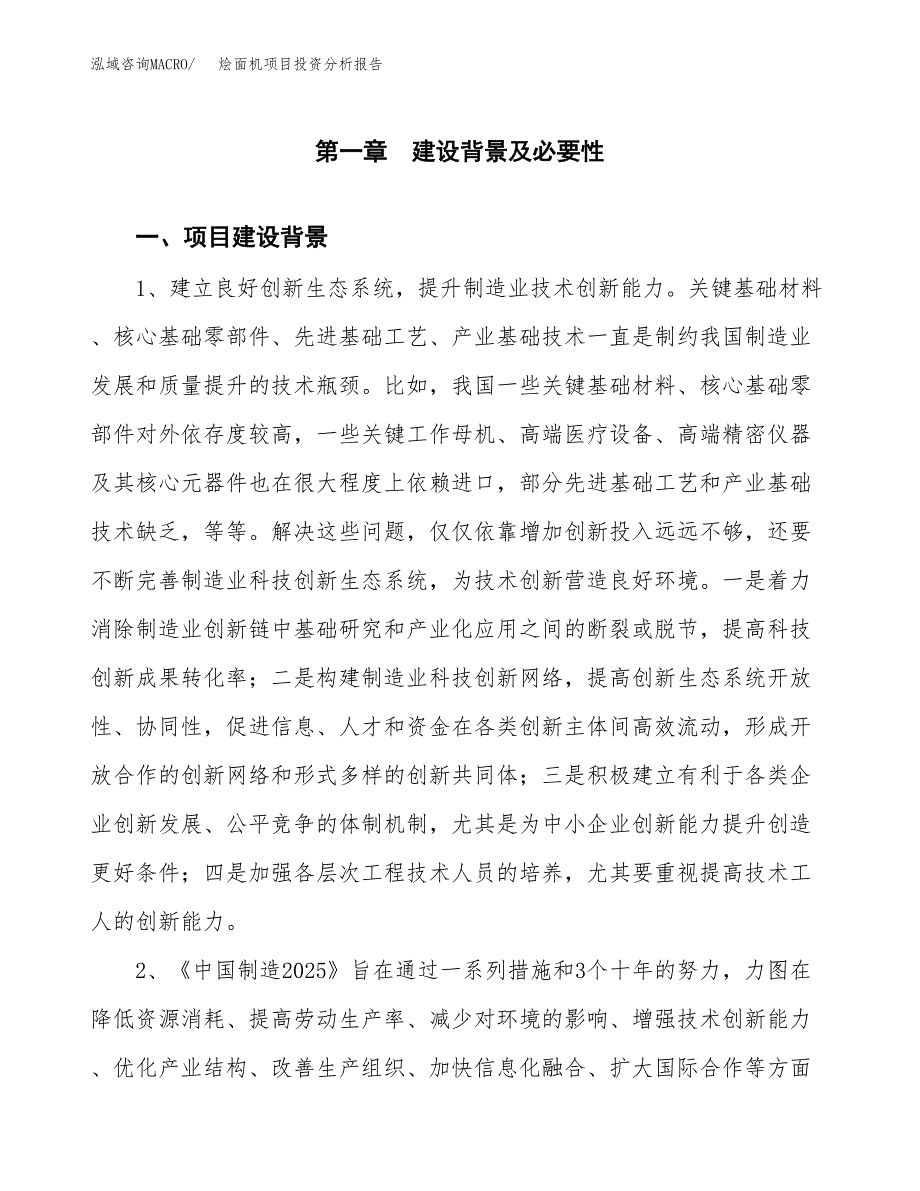 泓域咨询MACRO/　　烩面机项目投资分析报告

第一章　建设背景及必要性

一、项目建设背景

1、建立良好创新生态系统，提升制造业技术创新能力。关键基础材料、核心基础零部件、先进基础工艺、产业基础技术一直是制约我国制造业发展和质量提升的技术瓶颈。比如，我国一些关键基础材料、核心基础零部件对外依存度较高，一些关键工作母机、高端医疗设备、高端精密仪器及其核心元器件也在很大程度上依赖进口，部分先进基础工艺和产业基础技术缺乏，等等。解决这些问题，仅仅依靠增加创新投入远远不够，还要不断完善制造业科技创新生态系统，为技术创新营造良好环境。一是着力消除制造业创新链中基础研究和产业化应用之间的断裂或脱节，提高科技创新成果转化率；二是构建制造业科技创新网络，提高创新生态系统开放性、协同性，促进信息、人才和资金在各类创新主体间高效流动，形成开放合作的创新网络和形式多样的创新共同体；三是积极建立有利于各类企业创新发展、公平竞争的体制机制，尤其是为中小企业创新能力提升创造更好条件；四是加强各层次工程技术人员的培养，尤其要重视提高技术工人的创新能力。

2、《中国制造2025》旨在通过一系列措施和3个十年的努力，力图在降低资源消耗、提高劳动生产率、减少对环境的影响、增强技术创新能力、优化产业结构、改善生产组织、加快信息化融合、扩大国际合作等方面